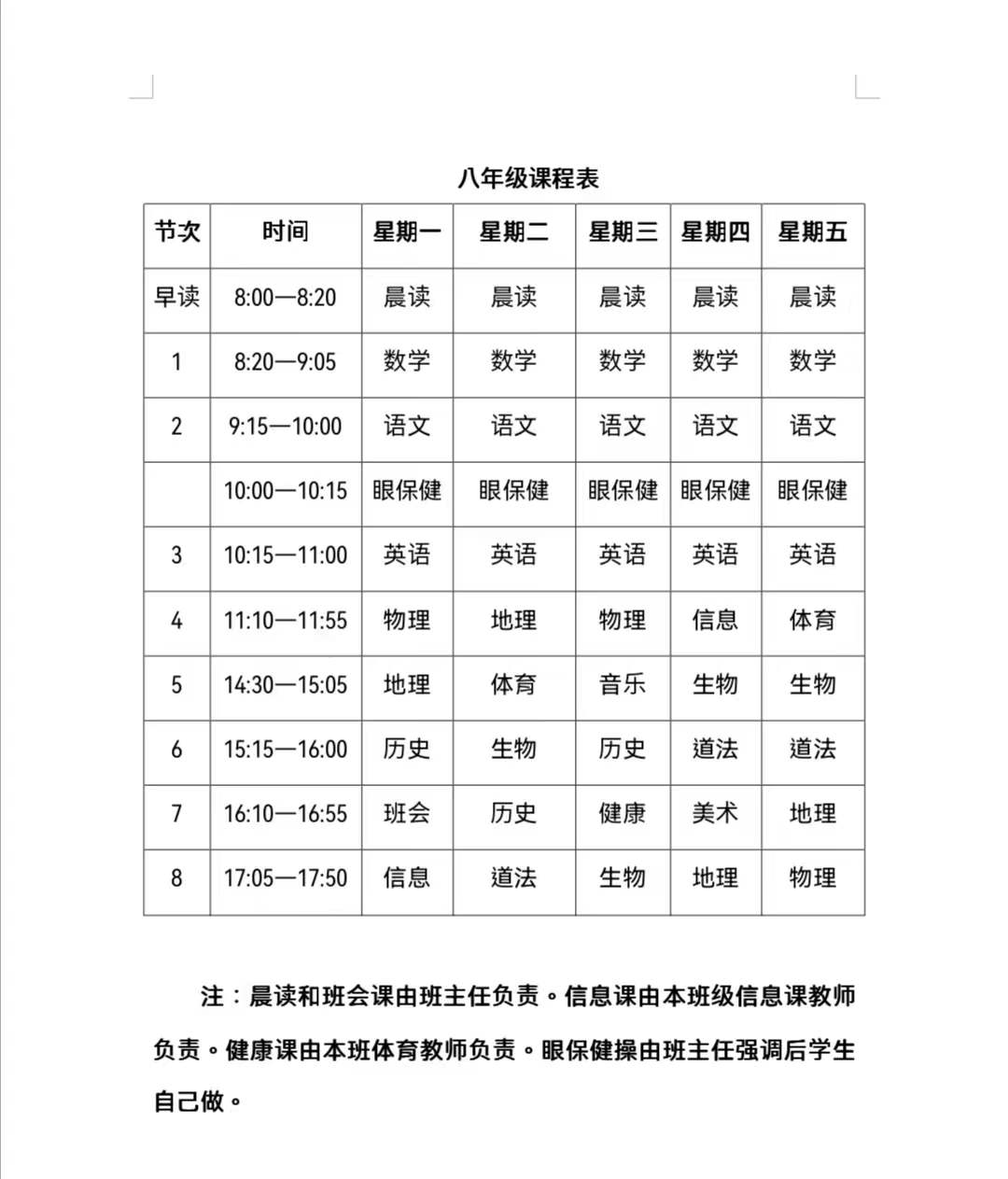 八年级课程表

| 节次 | 时间 | 星期一 | 星期二 | 星期三 | 星期四 | 星期五 |
|---|---|---|---|---|---|---|
| 早读 | 8:00—8:20 | 晨读 | 晨读 | 晨读 | 晨读 | 晨读 |
| 1 | 8:20—9:05 | 数学 | 数学 | 数学 | 数学 | 数学 |
| 2 | 9:15—10:00 | 语文 | 语文 | 语文 | 语文 | 语文 |
|  | 10:00—10:15 | 眼保健 | 眼保健 | 眼保健 | 眼保健 | 眼保健 |
| 3 | 10:15—11:00 | 英语 | 英语 | 英语 | 英语 | 英语 |
| 4 | 11:10—11:55 | 物理 | 地理 | 物理 | 信息 | 体育 |
| 5 | 14:30—15:05 | 地理 | 体育 | 音乐 | 生物 | 生物 |
| 6 | 15:15—16:00 | 历史 | 生物 | 历史 | 道法 | 道法 |
| 7 | 16:10—16:55 | 班会 | 历史 | 健康 | 美术 | 地理 |
| 8 | 17:05—17:50 | 信息 | 道法 | 生物 | 地理 | 物理 |

注：晨读和班会课由班主任负责。信息课由本班级信息课教师负责。健康课由本班体育教师负责。眼保健操由班主任强调后学生自己做。